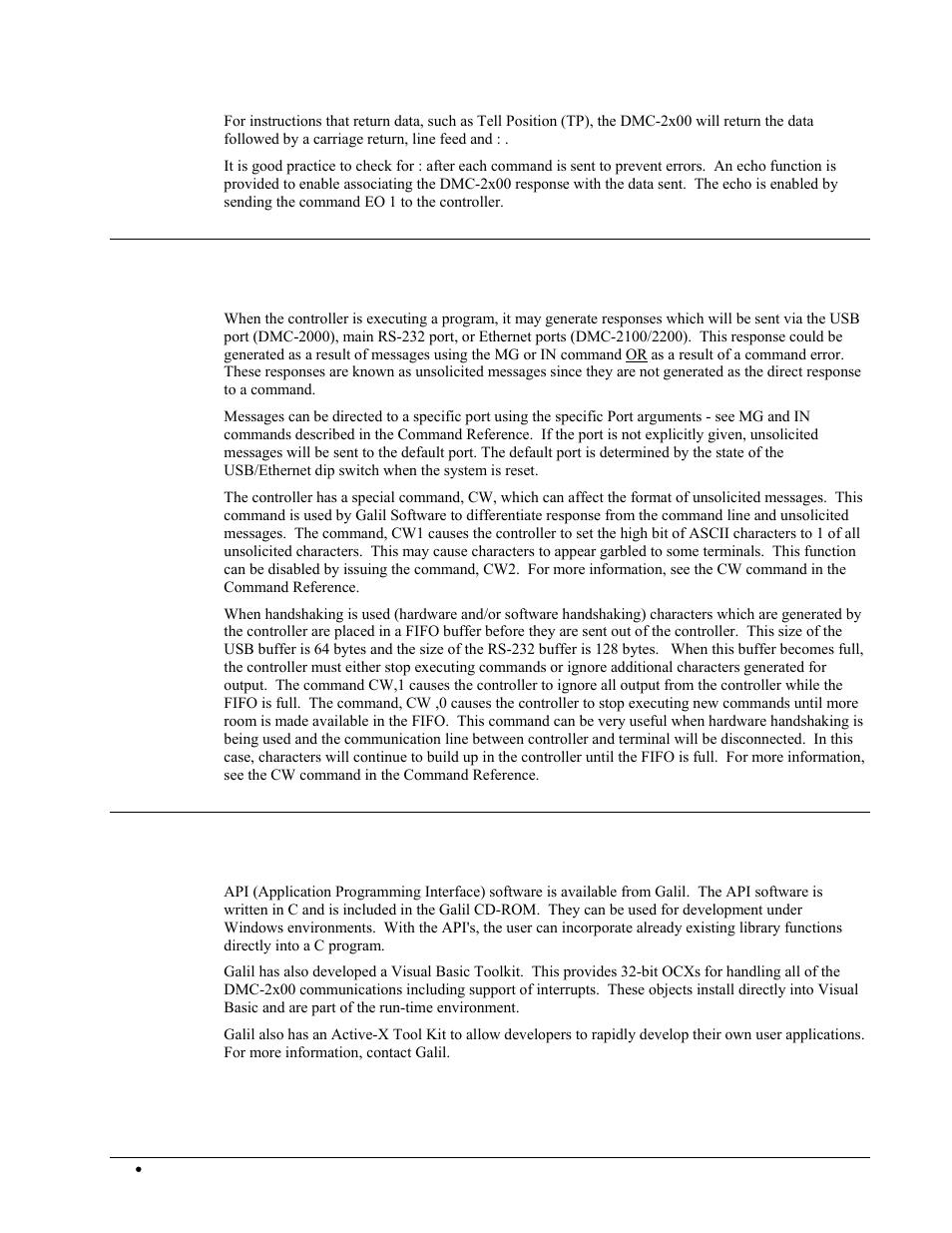 For instructions that return data, such as Tell Position (TP), the DMC-2x00 will return the data followed by a carriage return, line feed and : .

It is good practice to check for : after each command is sent to prevent errors. An echo function is provided to enable associating the DMC-2x00 response with the data sent. The echo is enabled by sending the command EO 1 to the controller.

When the controller is executing a program, it may generate responses which will be sent via the USB port (DMC-2000), main RS-232 port, or Ethernet ports (DMC-2100/2200). This response could be generated as a result of messages using the MG or IN command OR as a result of a command error. These responses are known as unsolicited messages since they are not generated as the direct response to a command.

Messages can be directed to a specific port using the specific Port arguments - see MG and IN commands described in the Command Reference. If the port is not explicitly given, unsolicited messages will be sent to the default port. The default port is determined by the state of the USB/Ethernet dip switch when the system is reset.

The controller has a special command, CW, which can affect the format of unsolicited messages. This command is used by Galil Software to differentiate response from the command line and unsolicited messages. The command, CW1 causes the controller to set the high bit of ASCII characters to 1 of all unsolicited characters. This may cause characters to appear garbled to some terminals. This function can be disabled by issuing the command, CW2. For more information, see the CW command in the Command Reference.

When handshaking is used (hardware and/or software handshaking) characters which are generated by the controller are placed in a FIFO buffer before they are sent out of the controller. This size of the USB buffer is 64 bytes and the size of the RS-232 buffer is 128 bytes. When this buffer becomes full, the controller must either stop executing commands or ignore additional characters generated for output. The command CW,1 causes the controller to ignore all output from the controller while the FIFO is full. The command, CW ,0 causes the controller to stop executing new commands until more room is made available in the FIFO. This command can be very useful when hardware handshaking is being used and the communication line between controller and terminal will be disconnected. In this case, characters will continue to build up in the controller until the FIFO is full. For more information, see the CW command in the Command Reference.

API (Application Programming Interface) software is available from Galil. The API software is written in C and is included in the Galil CD-ROM. They can be used for development under Windows environments. With the API's, the user can incorporate already existing library functions directly into a C program.

Galil has also developed a Visual Basic Toolkit. This provides 32-bit OCXs for handling all of the DMC-2x00 communications including support of interrupts. These objects install directly into Visual Basic and are part of the run-time environment.

Galil also has an Active-X Tool Kit to allow developers to rapidly develop their own user applications. For more information, contact Galil.

•